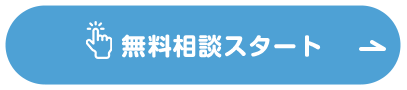 無料相談スタート